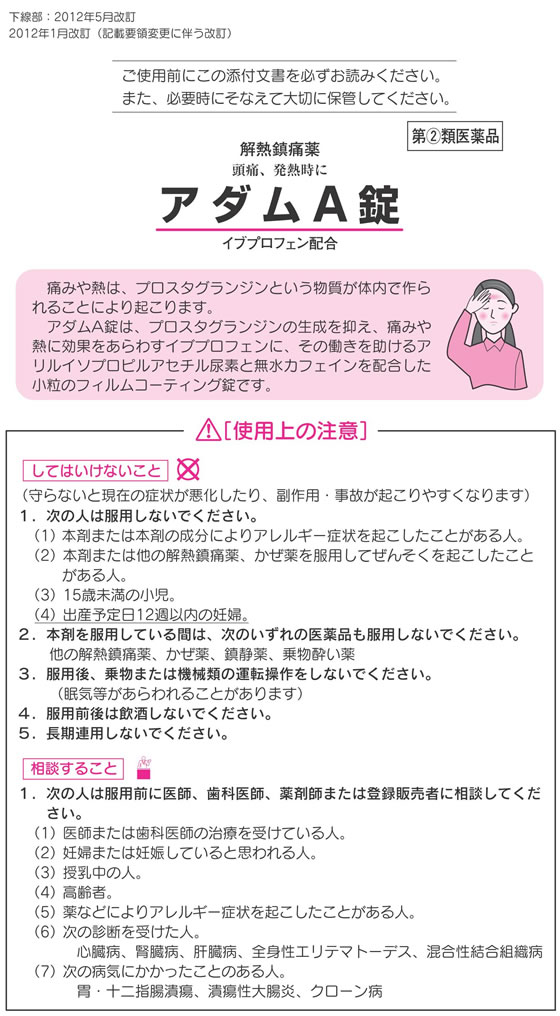 下線部：2012年5月改訂
2012年1月改訂（記載要領変更に伴う改訂）

ご使用前にこの添付文書を必ずお読みください。
また、必要時にそなえて大切に保管してください。

第②類医薬品

解熱鎮痛薬
頭痛、発熱時に
アダムA錠
イブプロフェン配合

痛みや熱は、プロスタグランジンという物質が体内で作られることにより起こります。
アダムA錠は、プロスタグランジンの生成を抑え、痛みや熱に効果をあらわすイブプロフェンに、その働きを助けるアリルイソプロピルアセチル尿素と無水カフェインを配合した小粒のフィルムコーティング錠です。

[使用上の注意]

してはいけないこと
（守らないと現在の症状が悪化したり、副作用・事故が起こりやすくなります）
1．次の人は服用しないでください。
（1）本剤または本剤の成分によりアレルギー症状を起こしたことがある人。
（2）本剤または他の解熱鎮痛薬、かぜ薬を服用してぜんそくを起こしたことがある人。
（3）15歳未満の小児。
（4）出産予定日12週以内の妊婦。
2．本剤を服用している間は、次のいずれの医薬品も服用しないでください。
他の解熱鎮痛薬、かぜ薬、鎮静薬、乗物酔い薬
3．服用後、乗物または機械類の運転操作をしないでください。
（眠気等があらわれることがあります）
4．服用前後は飲酒しないでください。
5．長期連用しないでください。

相談すること
1．次の人は服用前に医師、歯科医師、薬剤師または登録販売者に相談してください。
（1）医師または歯科医師の治療を受けている人。
（2）妊婦または妊娠していると思われる人。
（3）授乳中の人。
（4）高齢者。
（5）薬などによりアレルギー症状を起こしたことがある人。
（6）次の診断を受けた人。
心臓病、腎臓病、肝臓病、全身性エリテマトーデス、混合性結合組織病
（7）次の病気にかかったことのある人。
胃・十二指腸潰瘍、潰瘍性大腸炎、クローン病